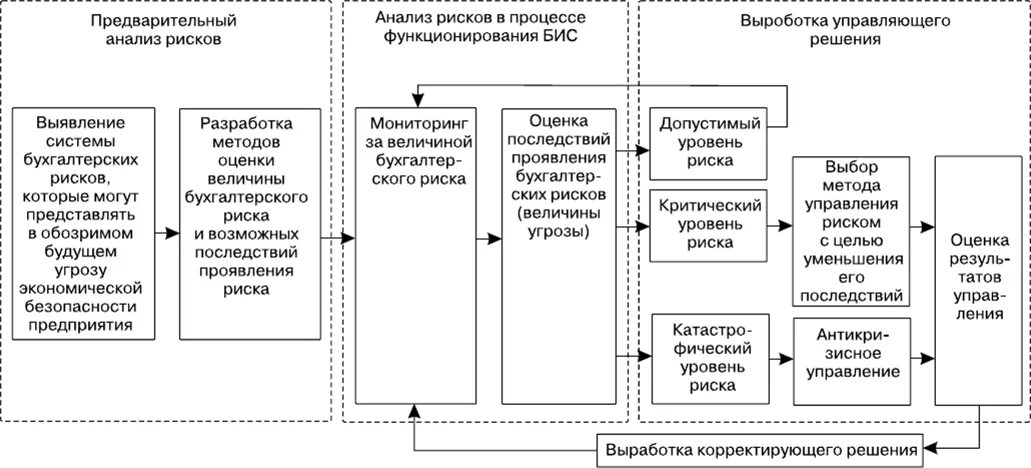 Предварительный анализ рисков

Выявление системы бухгалтерских рисков, которые могут представлять в обозримом будущем угрозу экономической безопасности предприятия

Разработка методов оценки величины бухгалтерского риска и возможных последствий проявления риска

Анализ рисков в процессе функционирования БИС

Мониторинг за величиной бухгалтерского риска

Оценка последствий проявления бухгалтерских рисков (величины угрозы)

Выработка управляющего решения

Допустимый уровень риска

Критический уровень риска

Катастрофический уровень риска

Выбор метода управления риском с целью уменьшения его последствий

Антикризисное управление

Оценка результатов управления

Выработка корректирующего решения